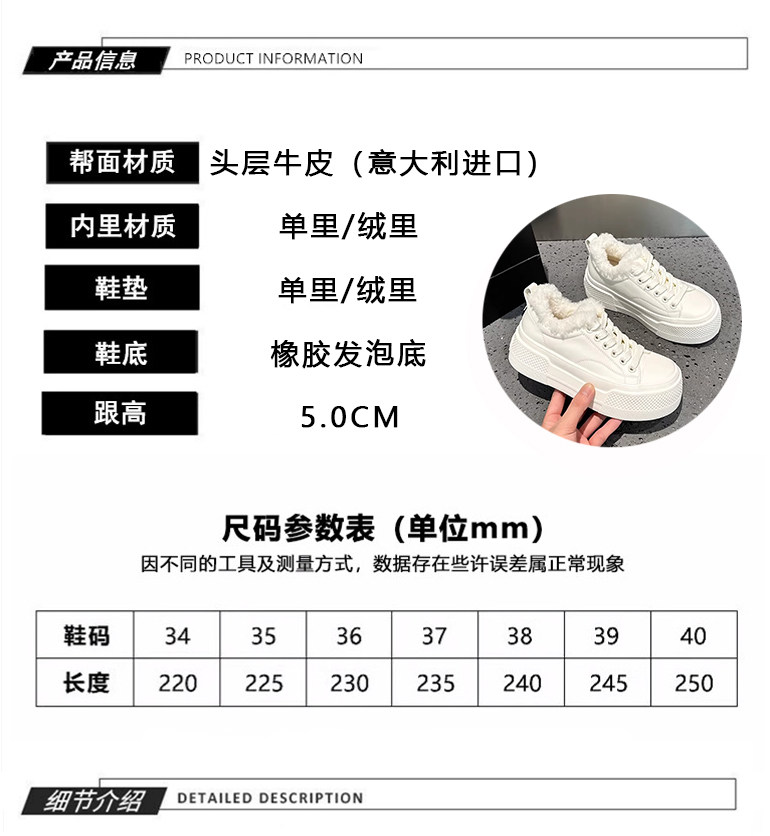 产品信息 PRODUCT INFORMATION

帮面材质 头层牛皮（意大利进口）

内里材质 单里/绒里

鞋垫 单里/绒里

鞋底 橡胶发泡底

跟高 5.0CM

尺码参数表（单位mm）

因不同的工具及测量方式，数据存在些许误差属正常现象

| 鞋码 | 34 | 35 | 36 | 37 | 38 | 39 | 40 |
|---|---|---|---|---|---|---|---|
| 长度 | 220 | 225 | 230 | 235 | 240 | 245 | 250 |

细节介绍 DETAILED DESCRIPTION